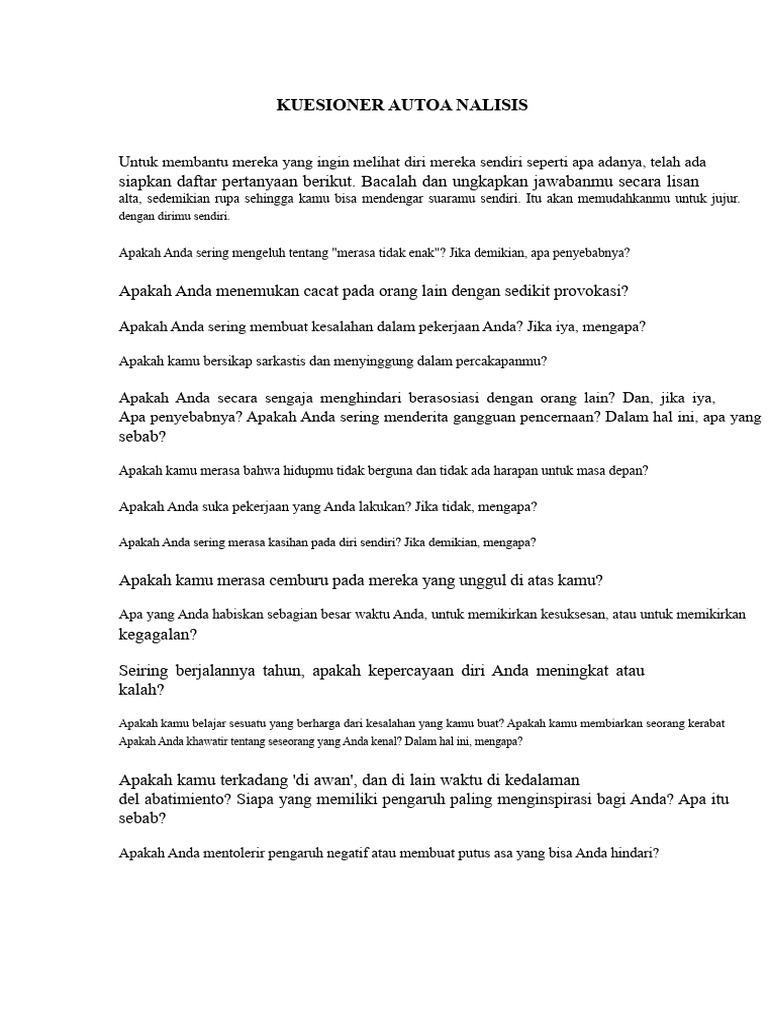 KUESIONER AUTOA NALISIS

Untuk membantu mereka yang ingin melihat diri mereka sendiri seperti apa adanya, telah ada siapkan daftar pertanyaan berikut. Bacalah dan ungkapkan jawabanmu secara lisan alta, sedemikian rupa sehingga kamu bisa mendengar suaramu sendiri. Itu akan memudahkanmu untuk jujur. dengan dirimu sendiri.

Apakah Anda sering mengeluh tentang "merasa tidak enak"? Jika demikian, apa penyebabnya?

Apakah Anda menemukan cacat pada orang lain dengan sedikit provokasi?

Apakah Anda sering membuat kesalahan dalam pekerjaan Anda? Jika iya, mengapa?

Apakah kamu bersikap sarkastis dan menyinggung dalam percakapanmu?

Apakah Anda secara sengaja menghindari berasosiasi dengan orang lain? Dan, jika iya, Apa penyebabnya? Apakah Anda sering menderita gangguan pencernaan? Dalam hal ini, apa yang sebab?

Apakah kamu merasa bahwa hidupmu tidak berguna dan tidak ada harapan untuk masa depan?

Apakah Anda suka pekerjaan yang Anda lakukan? Jika tidak, mengapa?

Apakah Anda sering merasa kasihan pada diri sendiri? Jika demikian, mengapa?

Apakah kamu merasa cemburu pada mereka yang unggul di atas kamu?

Apa yang Anda habiskan sebagian besar waktu Anda, untuk memikirkan kesuksesan, atau untuk memikirkan kegagalan?

Seiring berjalannya tahun, apakah kepercayaan diri Anda meningkat atau kalah?

Apakah kamu belajar sesuatu yang berharga dari kesalahan yang kamu buat? Apakah kamu membiarkan seorang kerabat Apakah Anda khawatir tentang seseorang yang Anda kenal? Dalam hal ini, mengapa?

Apakah kamu terkadang 'di awan', dan di lain waktu di kedalaman del abatimiento? Siapa yang memiliki pengaruh paling menginspirasi bagi Anda? Apa itu sebab?

Apakah Anda mentolerir pengaruh negatif atau membuat putus asa yang bisa Anda hindari?